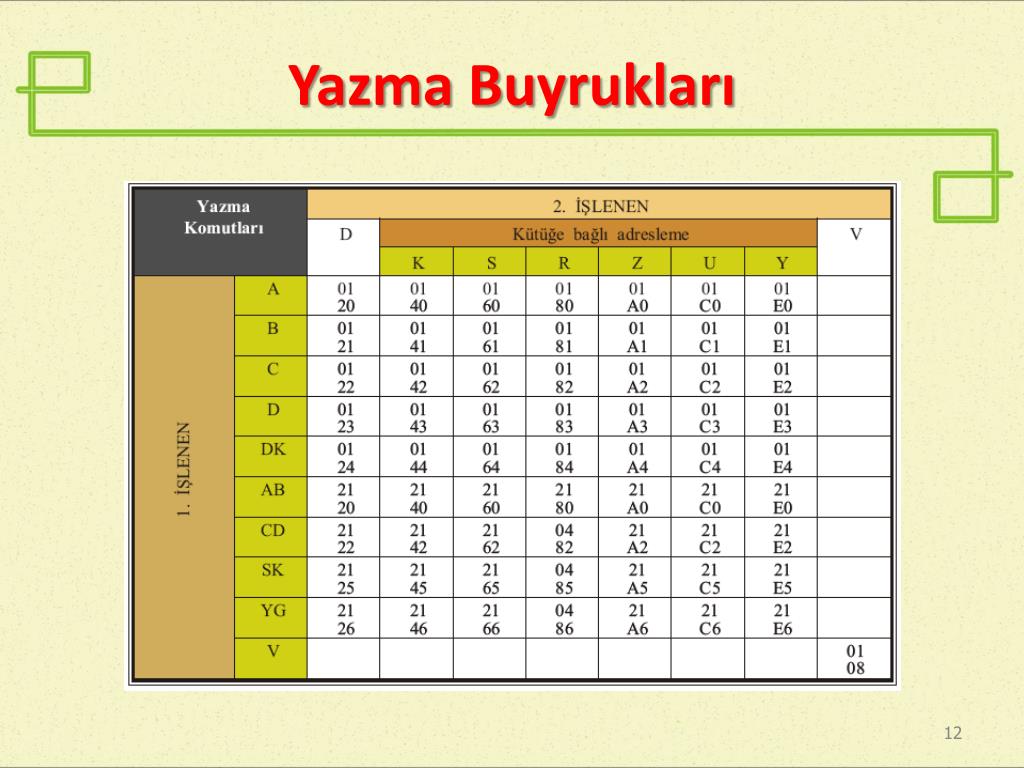 Yazma Buyrukları

| Yazma Komutları | | 2. İŞLENEN | | | | | | | |
|---|---|---|---|---|---|---|---|---|---|
| | | D | Kütüğe bağlı adresleme | | | | | | V |
| | | | K | S | R | Z | U | Y | |
| 1. İŞLENEN | A | 01 20 | 01 40 | 01 60 | 01 80 | 01 A0 | 01 C0 | 01 E0 | |
| | B | 01 21 | 01 41 | 01 61 | 01 81 | 01 A1 | 01 C1 | 01 E1 | |
| | C | 01 22 | 01 42 | 01 62 | 01 82 | 01 A2 | 01 C2 | 01 E2 | |
| | D | 01 23 | 01 43 | 01 63 | 01 83 | 01 A3 | 01 C3 | 01 E3 | |
| | DK | 01 24 | 01 44 | 01 64 | 01 84 | 01 A4 | 01 C4 | 01 E4 | |
| | AB | 21 20 | 21 40 | 21 60 | 21 80 | 21 A0 | 21 C0 | 21 E0 | |
| | CD | 21 22 | 21 42 | 21 62 | 04 82 | 21 A2 | 21 C2 | 21 E2 | |
| | SK | 21 25 | 21 45 | 21 65 | 04 85 | 21 A5 | 21 C5 | 21 E5 | |
| | YG | 21 26 | 21 46 | 21 66 | 04 86 | 21 A6 | 21 C6 | 21 E6 | |
| | V | | | | | | | | 01 08 |

12